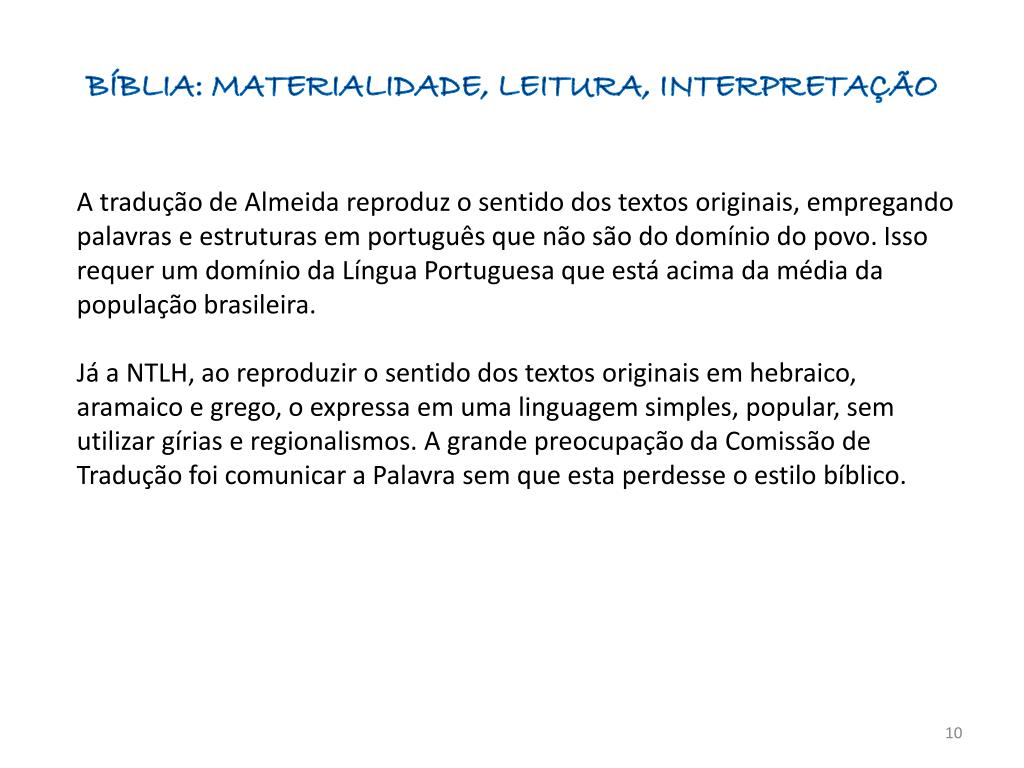 BÍBLIA: MATERIALIDADE, LEITURA, INTERPRETAÇÃO

A tradução de Almeida reproduz o sentido dos textos originais, empregando palavras e estruturas em português que não são do domínio do povo. Isso requer um domínio da Língua Portuguesa que está acima da média da população brasileira.

Já a NTLH, ao reproduzir o sentido dos textos originais em hebraico, aramaico e grego, o expressa em uma linguagem simples, popular, sem utilizar gírias e regionalismos. A grande preocupação da Comissão de Tradução foi comunicar a Palavra sem que esta perdesse o estilo bíblico.

10